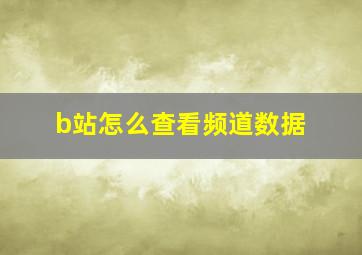 b站怎么查看频道数据